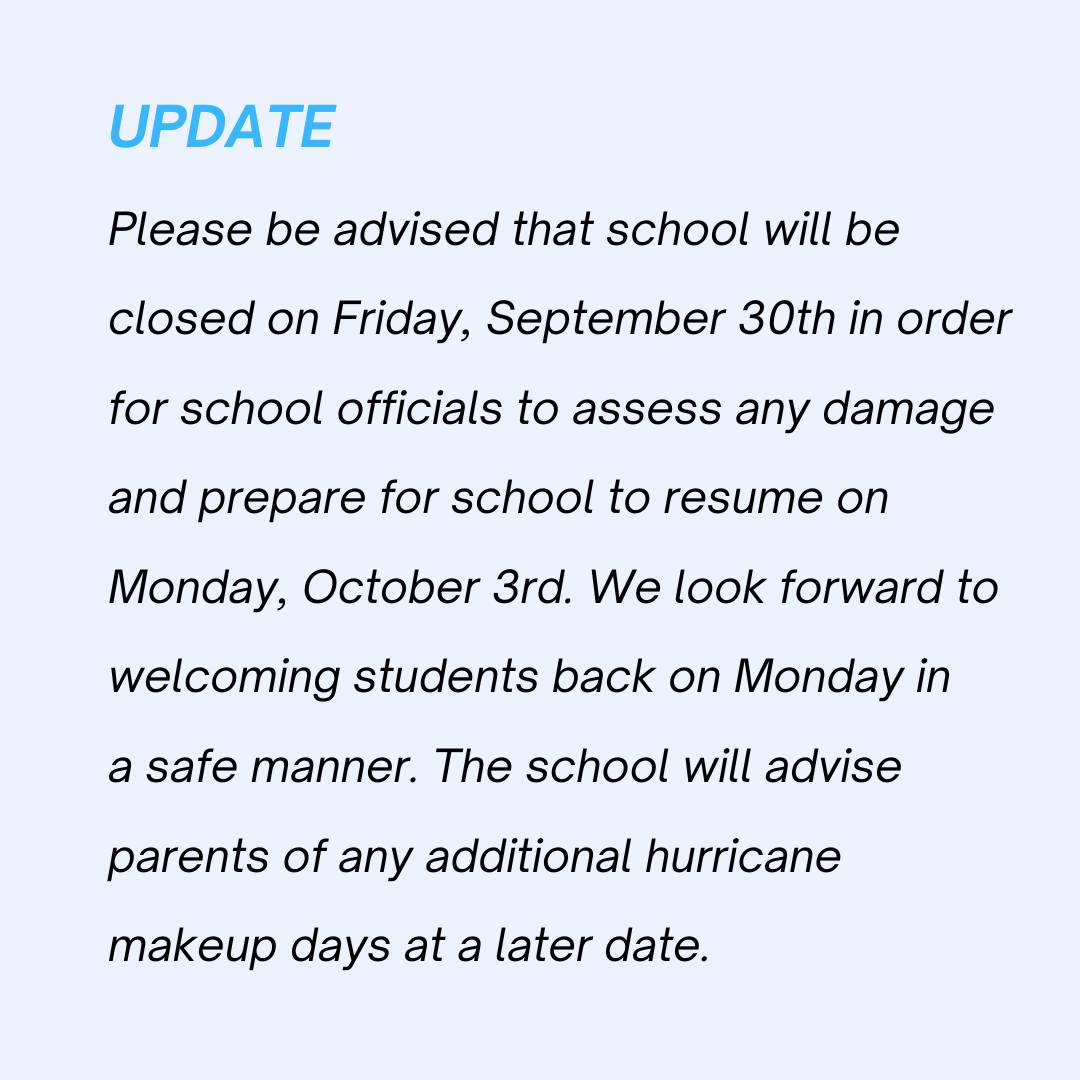 UPDATE

Please be advised that school will be closed on Friday, September 30th in order for school officials to assess any damage and prepare for school to resume on Monday, October 3rd. We look forward to welcoming students back on Monday in a safe manner. The school will advise parents of any additional hurricane makeup days at a later date.